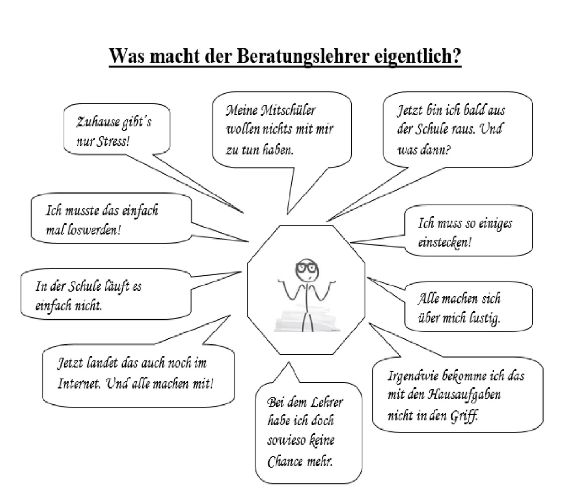 Was macht der Beratungslehrer eigentlich?

Zuhause gibt´s nur Stress!

Meine Mitschüler wollen nichts mit mir zu tun haben.

Jetzt bin ich bald aus der Schule raus. Und was dann?

Ich musste das einfach mal loswerden!

Ich muss so einiges einstecken!

In der Schule läuft es einfach nicht.

Alle machen sich über mich lustig.

Jetzt landet das auch noch im Internet. Und alle machen mit!

Bei dem Lehrer habe ich doch sowieso keine Chance mehr.

Irgendwie bekomme ich das mit den Hausaufgaben nicht in den Griff.